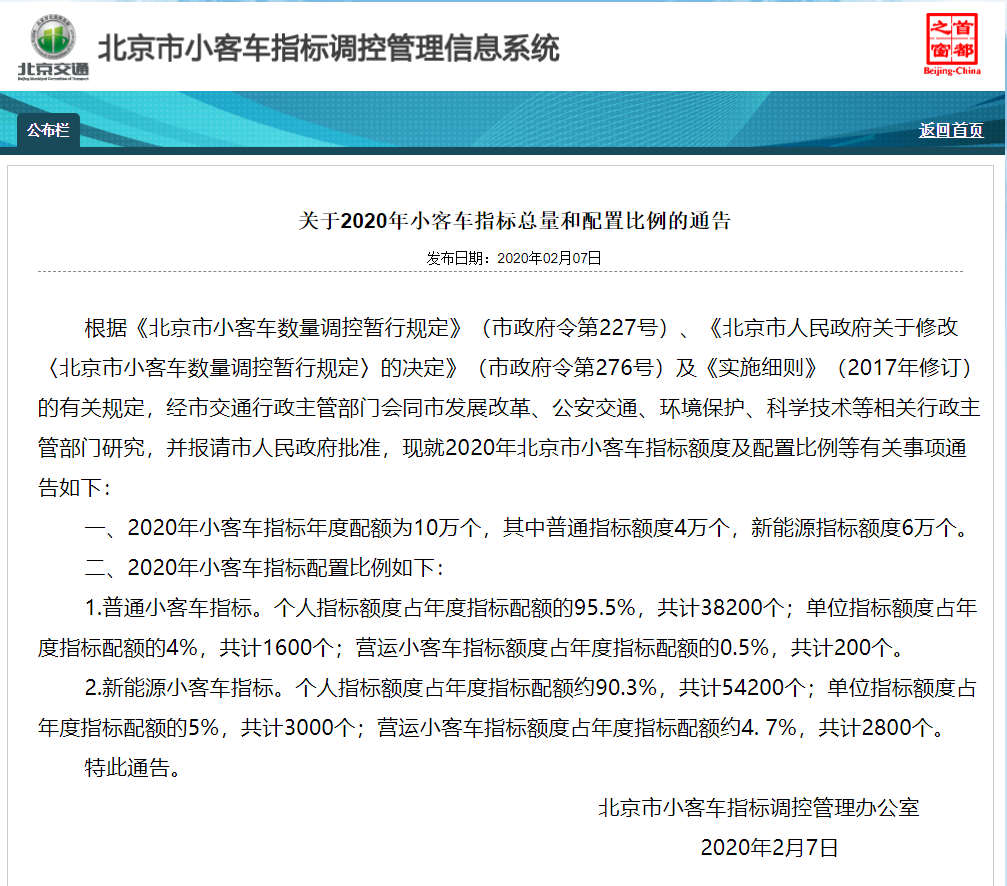 北京交通

北京市小客车指标调控管理信息系统

首都之窗 Beijing-China

公布栏

返回首页

关于2020年小客车指标总量和配置比例的通告

发布日期：2020年02月07日

根据《北京市小客车数量调控暂行规定》（市政府令第227号）、《北京市人民政府关于修改〈北京市小客车数量调控暂行规定〉的决定》（市政府令第276号）及《实施细则》（2017年修订）的有关规定，经市交通行政主管部门会同市发展改革、公安交通、环境保护、科学技术等相关行政主管部门研究，并报请市人民政府批准，现就2020年北京市小客车指标额度及配置比例等有关事项通告如下：

一、2020年小客车指标年度配额为10万个，其中普通指标额度4万个，新能源指标额度6万个。

二、2020年小客车指标配置比例如下：

1.普通小客车指标。个人指标额度占年度指标配额的95.5%，共计38200个；单位指标额度占年度指标配额的4%，共计1600个；营运小客车指标额度占年度指标配额的0.5%，共计200个。

2.新能源小客车指标。个人指标额度占年度指标配额约90.3%，共计54200个；单位指标额度占年度指标配额的5%，共计3000个；营运小客车指标额度占年度指标配额约4. 7%，共计2800个。

特此通告。

北京市小客车指标调控管理办公室

2020年2月7日